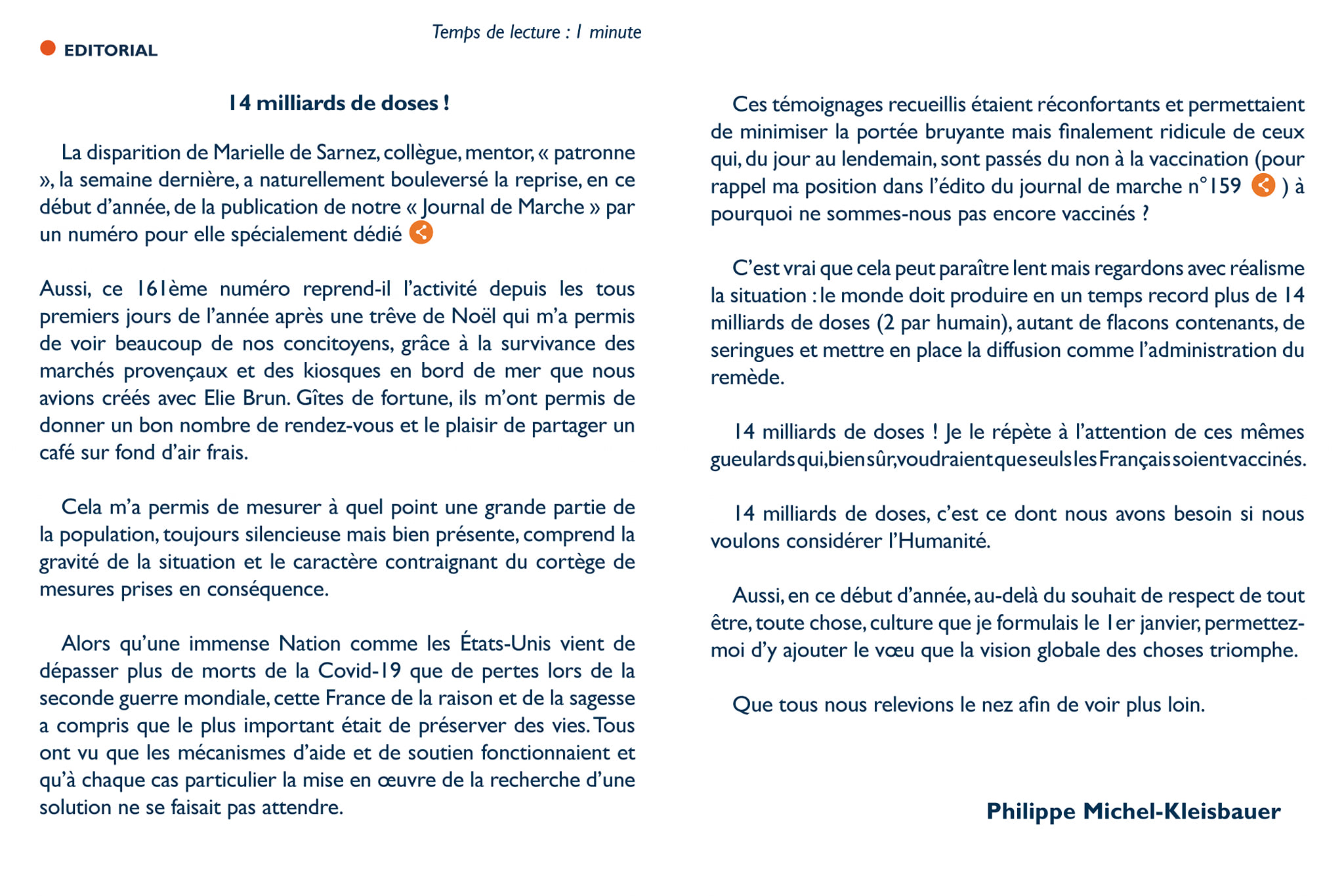 Temps de lecture : 1 minute

• EDITORIAL

14 milliards de doses !

La disparition de Marielle de Sarnez, collègue, mentor, « patronne », la semaine dernière, a naturellement bouleversé la reprise, en ce début d'année, de la publication de notre « Journal de Marche » par un numéro pour elle spécialement dédié

Aussi, ce 161ème numéro reprend-il l'activité depuis les tous premiers jours de l'année après une trêve de Noël qui m'a permis de voir beaucoup de nos concitoyens, grâce à la survivance des marchés provençaux et des kiosques en bord de mer que nous avions créés avec Elie Brun. Gîtes de fortune, ils m'ont permis de donner un bon nombre de rendez-vous et le plaisir de partager un café sur fond d'air frais.

Cela m'a permis de mesurer à quel point une grande partie de la population, toujours silencieuse mais bien présente, comprend la gravité de la situation et le caractère contraignant du cortège de mesures prises en conséquence.

Alors qu'une immense Nation comme les États-Unis vient de dépasser plus de morts de la Covid-19 que de pertes lors de la seconde guerre mondiale, cette France de la raison et de la sagesse a compris que le plus important était de préserver des vies. Tous ont vu que les mécanismes d'aide et de soutien fonctionnaient et qu'à chaque cas particulier la mise en œuvre de la recherche d'une solution ne se faisait pas attendre.

Ces témoignages recueillis étaient réconfortants et permettaient de minimiser la portée bruyante mais finalement ridicule de ceux qui, du jour au lendemain, sont passés du non à la vaccination (pour rappel ma position dans l'édito du journal de marche n°159 ) à pourquoi ne sommes-nous pas encore vaccinés ?

C'est vrai que cela peut paraître lent mais regardons avec réalisme la situation : le monde doit produire en un temps record plus de 14 milliards de doses (2 par humain), autant de flacons contenants, de seringues et mettre en place la diffusion comme l'administration du remède.

14 milliards de doses ! Je le répète à l'attention de ces mêmes gueulards qui, bien sûr, voudraient que seuls les Français soient vaccinés.

14 milliards de doses, c'est ce dont nous avons besoin si nous voulons considérer l'Humanité.

Aussi, en ce début d'année, au-delà du souhait de respect de tout être, toute chose, culture que je formulais le 1er janvier, permettez-moi d'y ajouter le vœu que la vision globale des choses triomphe.

Que tous nous relevions le nez afin de voir plus loin.

Philippe Michel-Kleisbauer